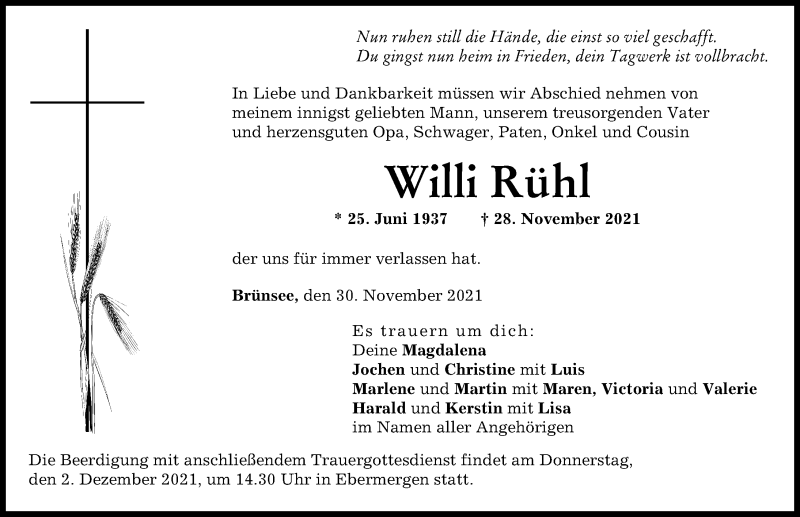 Nun ruhen still die Hände, die einst so viel geschafft.
Du gingst nun heim in Frieden, dein Tagwerk ist vollbracht.

In Liebe und Dankbarkeit müssen wir Abschied nehmen von meinem innigst geliebten Mann, unserem treusorgenden Vater und herzensguten Opa, Schwager, Paten, Onkel und Cousin

Willi Rühl

* 25. Juni 1937 † 28. November 2021

der uns für immer verlassen hat.

Brünsee, den 30. November 2021

Es trauern um dich:
Deine Magdalena
Jochen und Christine mit Luis
Marlene und Martin mit Maren, Victoria und Valerie
Harald und Kerstin mit Lisa
im Namen aller Angehörigen

Die Beerdigung mit anschließendem Trauergottesdienst findet am Donnerstag, den 2. Dezember 2021, um 14.30 Uhr in Ebermergen statt.